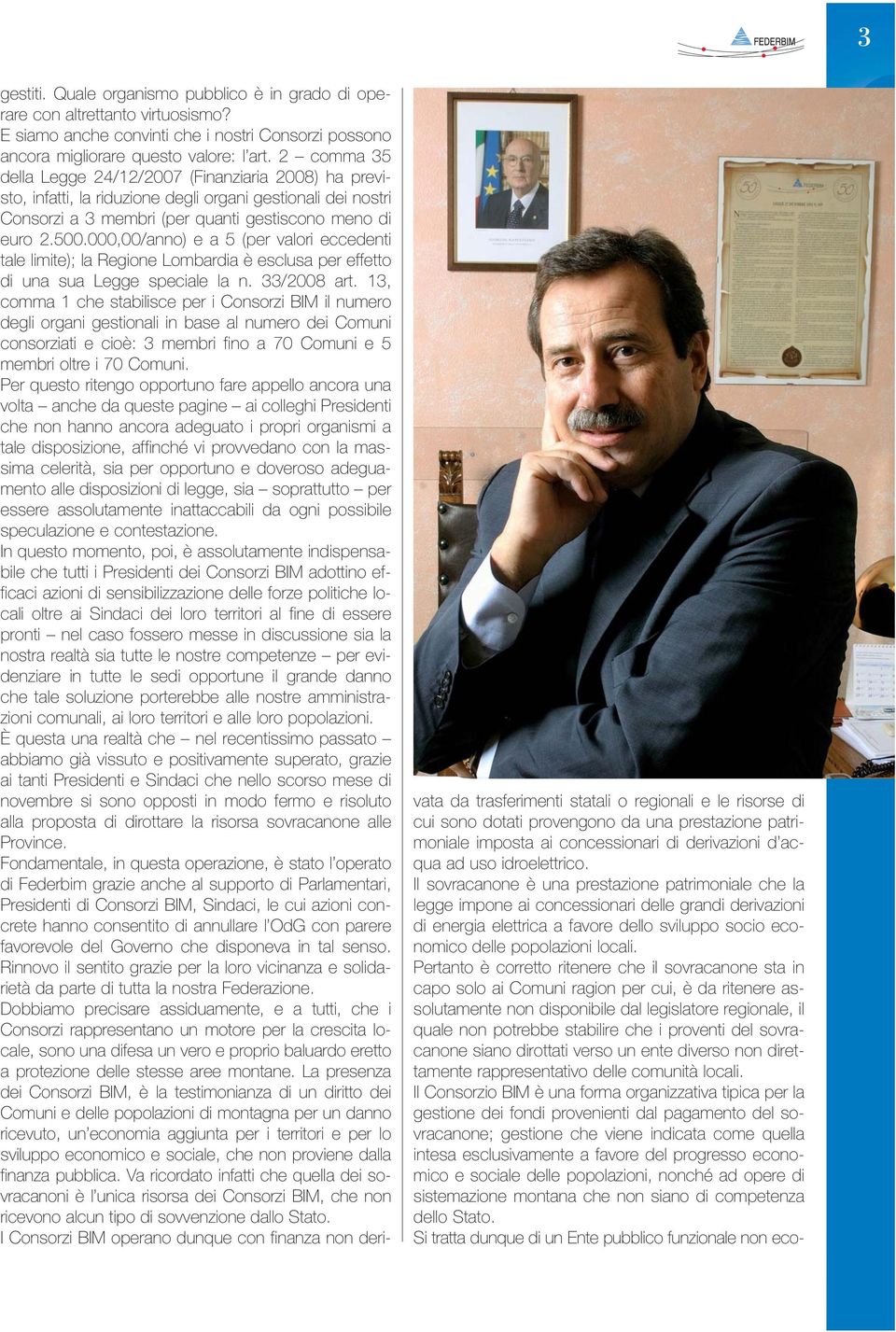 FEDERBIM

3

gestiti. Quale organismo pubblico è in grado di operare con altrettanto virtuosismo?
E siamo anche convinti che i nostri Consorzi possono ancora migliorare questo valore: l'art. 2 – comma 35 della Legge 24/12/2007 (Finanziaria 2008) ha previsto, infatti, la riduzione degli organi gestionali dei nostri Consorzi a 3 membri (per quanti gestiscono meno di euro 2.500.000,00/anno) e a 5 (per valori eccedenti tale limite); la Regione Lombardia è esclusa per effetto di una sua Legge speciale la n. 33/2008 art. 13, comma 1 che stabilisce per i Consorzi BIM il numero degli organi gestionali in base al numero dei Comuni consorziati e cioè: 3 membri fino a 70 Comuni e 5 membri oltre i 70 Comuni.
Per questo ritengo opportuno fare appello ancora una volta – anche da queste pagine – ai colleghi Presidenti che non hanno ancora adeguato i propri organismi a tale disposizione, affinché vi provvedano con la massima celerità, sia per opportuno e doveroso adeguamento alle disposizioni di legge, sia – soprattutto – per essere assolutamente inattaccabili da ogni possibile speculazione e contestazione.
In questo momento, poi, è assolutamente indispensabile che tutti i Presidenti dei Consorzi BIM adottino efficaci azioni di sensibilizzazione delle forze politiche locali oltre ai Sindaci dei loro territori al fine di essere pronti – nel caso fossero messe in discussione sia la nostra realtà sia tutte le nostre competenze – per evidenziare in tutte le sedi opportune il grande danno che tale soluzione porterebbe alle nostre amministrazioni comunali, ai loro territori e alle loro popolazioni.
È questa una realtà che – nel recentissimo passato – abbiamo già vissuto e positivamente superato, grazie ai tanti Presidenti e Sindaci che nello scorso mese di novembre si sono opposti in modo fermo e risoluto alla proposta di dirottare la risorsa sovracanone alle Province.
Fondamentale, in questa operazione, è stato l'operato di Federbim grazie anche al supporto di Parlamentari, Presidenti di Consorzi BIM, Sindaci, le cui azioni concrete hanno consentito di annullare l'OdG con parere favorevole del Governo che disponeva in tal senso. Rinnovo il sentito grazie per la loro vicinanza e solidarietà da parte di tutta la nostra Federazione.
Dobbiamo precisare assiduamente, e a tutti, che i Consorzi rappresentano un motore per la crescita locale, sono una difesa un vero e proprio baluardo eretto a protezione delle stesse aree montane. La presenza dei Consorzi BIM, è la testimonianza di un diritto dei Comuni e delle popolazioni di montagna per un danno ricevuto, un'economia aggiunta per i territori e per lo sviluppo economico e sociale, che non proviene dalla finanza pubblica. Va ricordato infatti che quella dei sovracanoni è l'unica risorsa dei Consorzi BIM, che non ricevono alcun tipo di sovvenzione dallo Stato.
I Consorzi BIM operano dunque con finanza non derivata da trasferimenti statali o regionali e le risorse di cui sono dotati provengono da una prestazione patrimoniale imposta ai concessionari di derivazioni d'acqua ad uso idroelettrico.
Il sovracanone è una prestazione patrimoniale che la legge impone ai concessionari delle grandi derivazioni di energia elettrica a favore dello sviluppo socio economico delle popolazioni locali.
Pertanto è corretto ritenere che il sovracanone sta in capo solo ai Comuni ragion per cui, è da ritenere assolutamente non disponibile dal legislatore regionale, il quale non potrebbe stabilire che i proventi del sovracanone siano dirottati verso un ente diverso non direttamente rappresentativo delle comunità locali.
Il Consorzio BIM è una forma organizzativa tipica per la gestione dei fondi provenienti dal pagamento del sovracanone; gestione che viene indicata come quella intesa esclusivamente a favore del progresso economico e sociale delle popolazioni, nonché ad opere di sistemazione montana che non siano di competenza dello Stato.
Si tratta dunque di un Ente pubblico funzionale non eco-